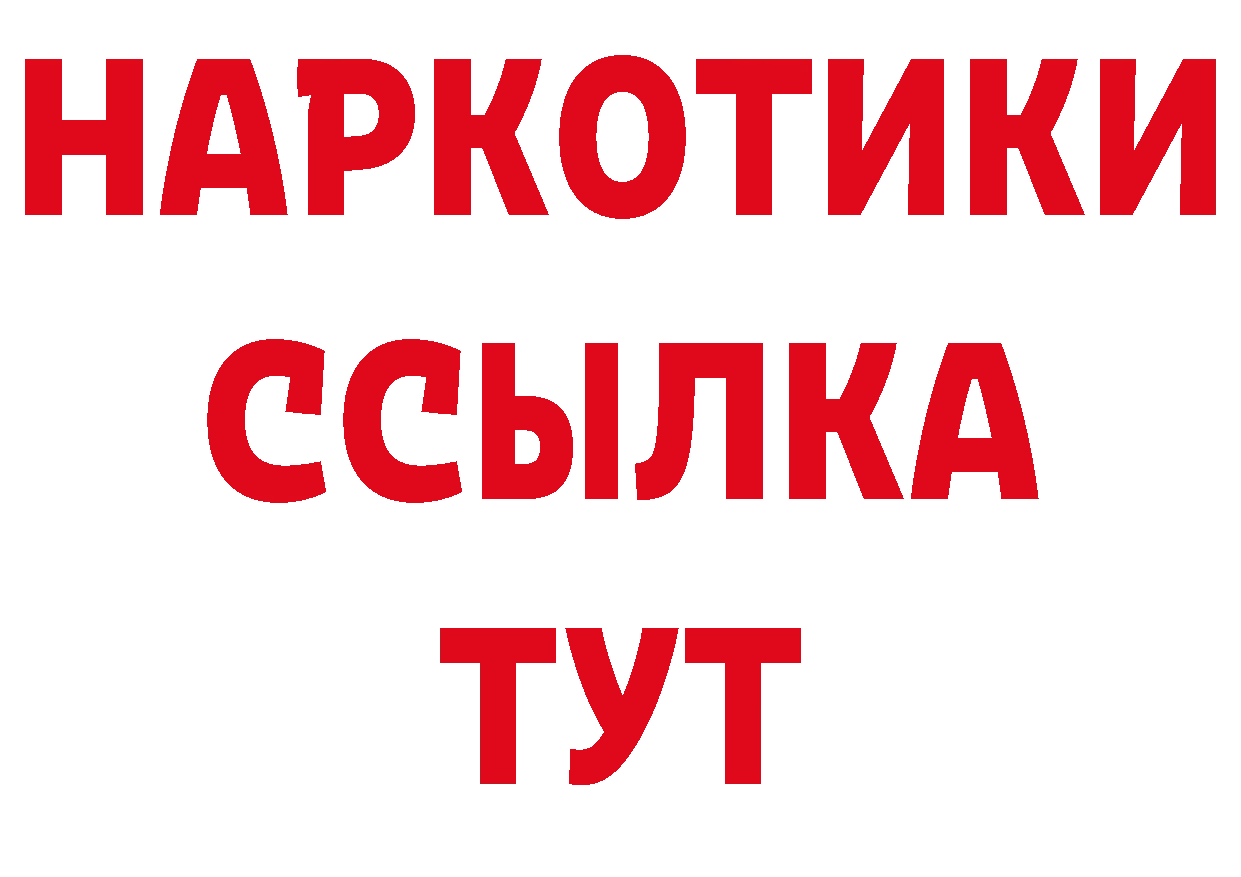 НАРКОТИКИ
ССЫЛКА
ТУТ